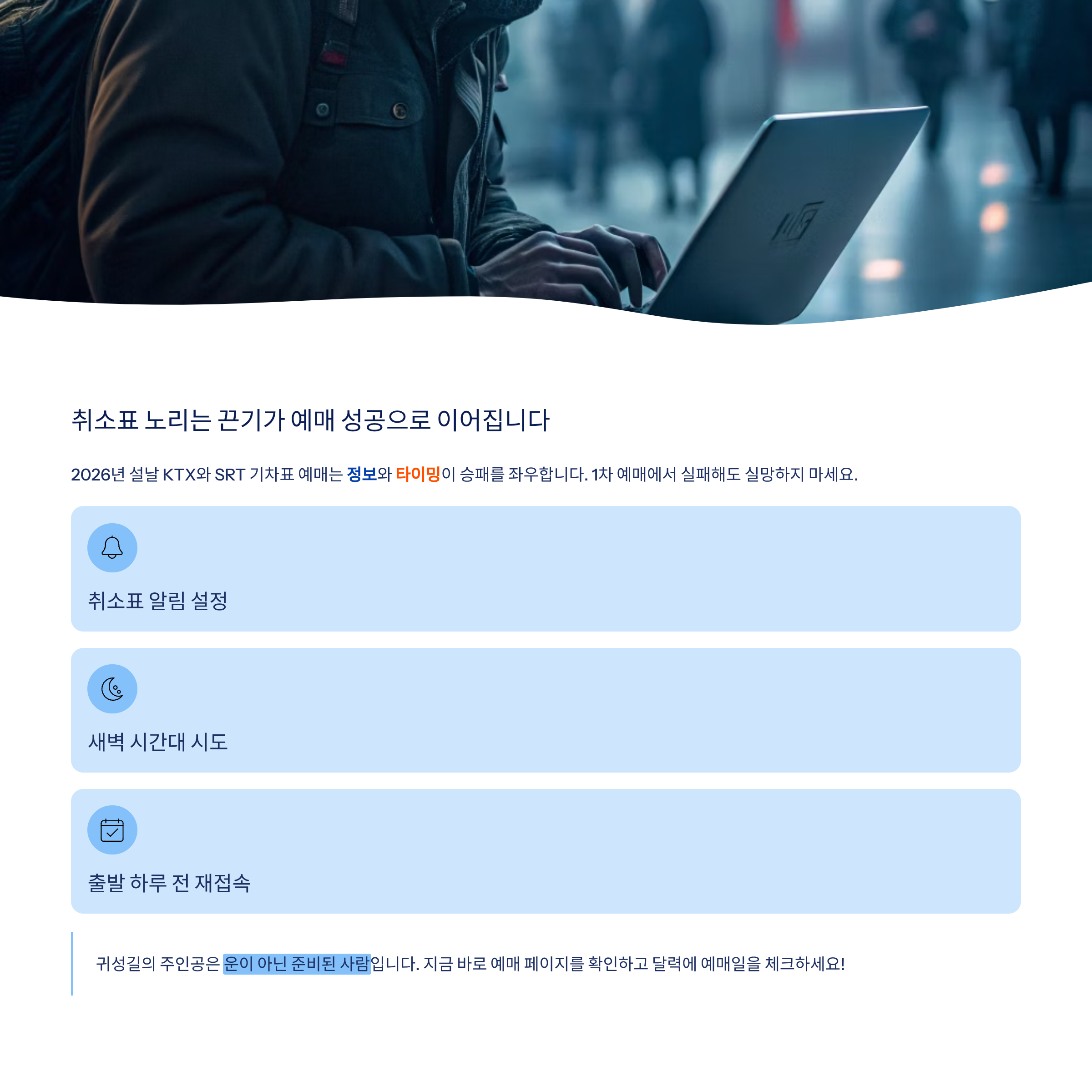 취소표 노리는 끈기가 예매 성공으로 이어집니다

2026년 설날 KTX와 SRT 기차표 예매는 정보와 타이밍이 승패를 좌우합니다. 1차 예매에서 실패해도 실망하지 마세요.

취소표 알림 설정

새벽 시간대 시도

출발 하루 전 재접속

귀성길의 주인공은 운이 아닌 준비된 사람입니다. 지금 바로 예매 페이지를 확인하고 달력에 예매일을 체크하세요!